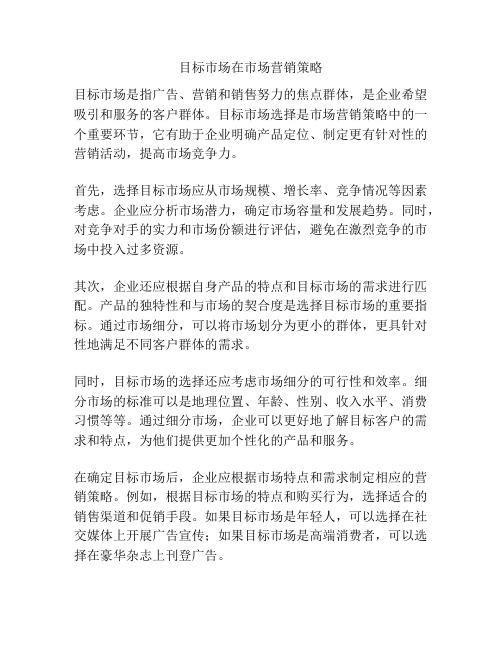 目标市场在市场营销策略

目标市场是指广告、营销和销售努力的焦点群体，是企业希望吸引和服务的客户群体。目标市场选择是市场营销策略中的一个重要环节，它有助于企业明确产品定位、制定更有针对性的营销活动，提高市场竞争力。

首先，选择目标市场应从市场规模、增长率、竞争情况等因素考虑。企业应分析市场潜力，确定市场容量和发展趋势。同时，对竞争对手的实力和市场份额进行评估，避免在激烈竞争的市场中投入过多资源。

其次，企业还应根据自身产品的特点和目标市场的需求进行匹配。产品的独特性和与市场的契合度是选择目标市场的重要指标。通过市场细分，可以将市场划分为更小的群体，更具针对性地满足不同客户群体的需求。

同时，目标市场的选择还应考虑市场细分的可行性和效率。细分市场的标准可以是地理位置、年龄、性别、收入水平、消费习惯等等。通过细分市场，企业可以更好地了解目标客户的需求和特点，为他们提供更加个性化的产品和服务。

在确定目标市场后，企业应根据市场特点和需求制定相应的营销策略。例如，根据目标市场的特点和购买行为，选择适合的销售渠道和促销手段。如果目标市场是年轻人，可以选择在社交媒体上开展广告宣传；如果目标市场是高端消费者，可以选择在豪华杂志上刊登广告。